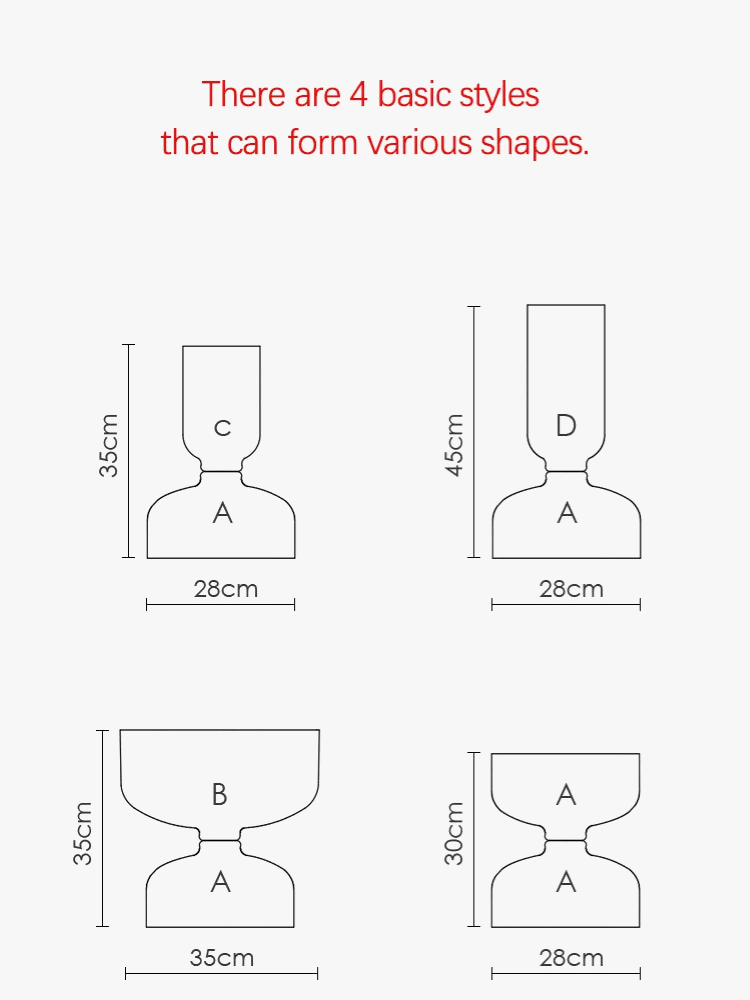 There are 4 basic styles
that can form various shapes.

35cm
C
A
28cm

45cm
D
A
28cm

35cm
B
A
35cm

30cm
A
A
28cm